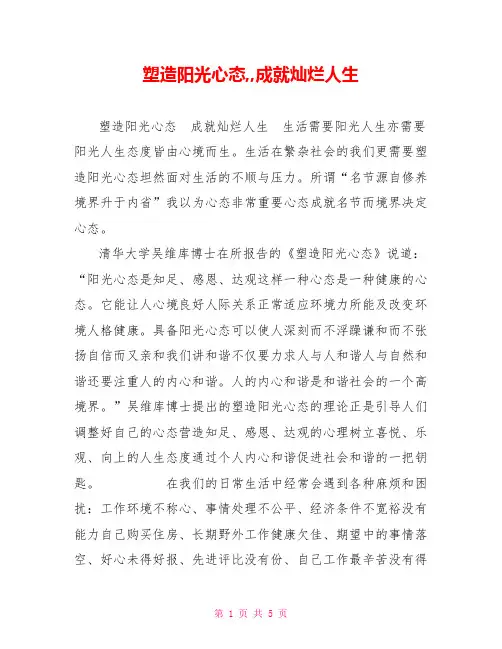 塑造阳光心态,,成就灿烂人生

塑造阳光心态　成就灿烂人生　生活需要阳光人生亦需要阳光人生态度皆由心境而生。生活在繁杂社会的我们更需要塑造阳光心态坦然面对生活的不顺与压力。所谓“名节源自修养境界升于内省”我以为心态非常重要心态成就名节而境界决定心态。

清华大学吴维库博士在所报告的《塑造阳光心态》说道：“阳光心态是知足、感恩、达观这样一种心态是一种健康的心态。它能让人心境良好人际关系正常适应环境力所能及改变环境人格健康。具备阳光心态可以使人深刻而不浮躁谦和而不张扬自信而又亲和我们讲和谐不仅要力求人与人和谐人与自然和谐还要注重人的内心和谐。人的内心和谐是和谐社会的一个高境界。”吴维库博士提出的塑造阳光心态的理论正是引导人们调整好自己的心态营造知足、感恩、达观的心理树立喜悦、乐观、向上的人生态度通过个人内心和谐促进社会和谐的一把钥匙。　　在我们的日常生活中经常会遇到各种麻烦和困扰：工作环境不称心、事情处理不公平、经济条件不宽裕没有能力自己购买住房、长期野外工作健康欠佳、期望中的事情落空、好心未得好报、先进评比没有份、自己工作最辛苦没有得

第 1 页 共 5 页